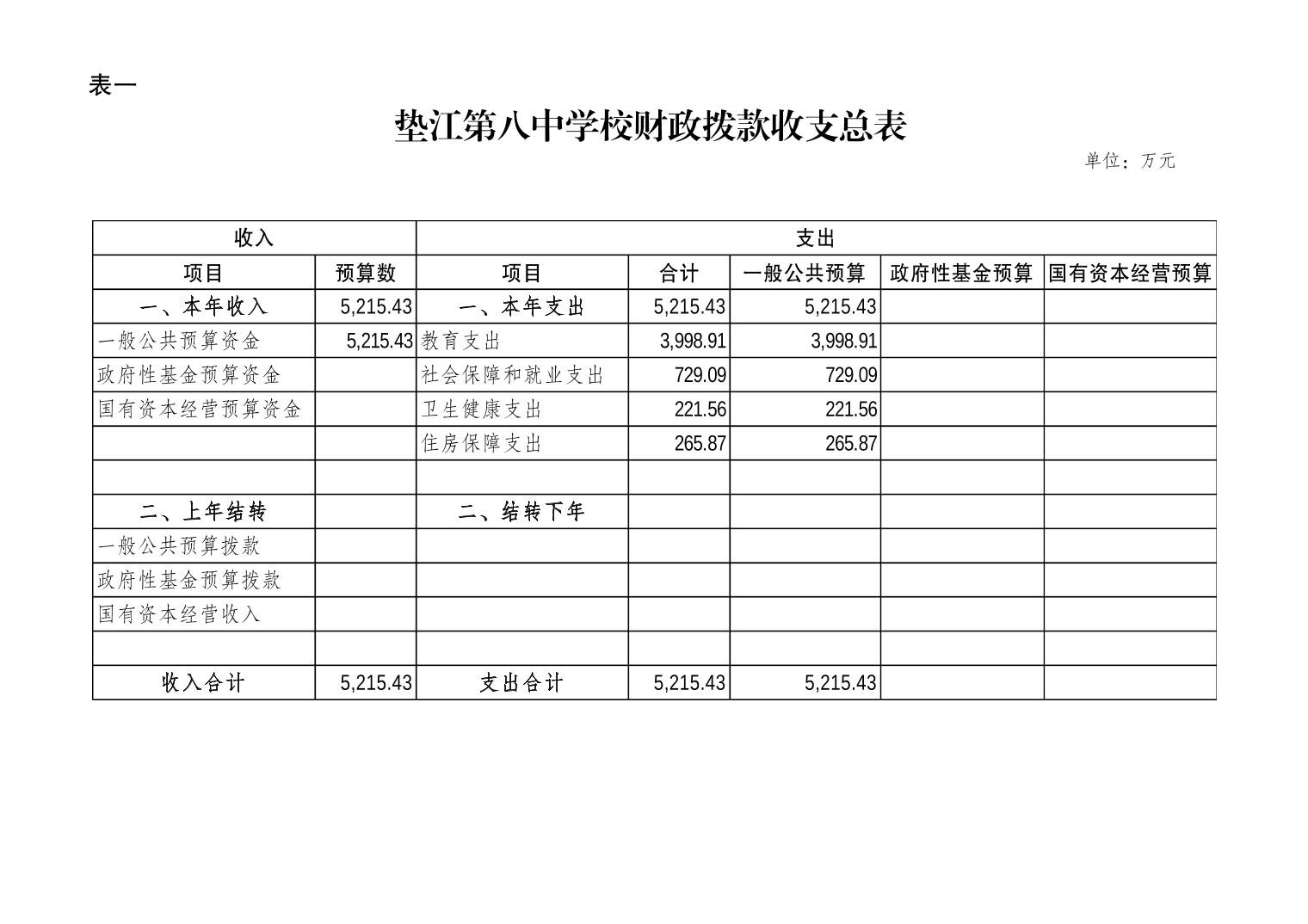 表一

垫江第八中学校财政拨款收支总表

单位：万元

| 收入 | | 支出 | | | | |
|---|---|---|---|---|---|---|
| 项目 | 预算数 | 项目 | 合计 | 一般公共预算 | 政府性基金预算 | 国有资本经营预算 |
| 一、本年收入 | 5,215.43 | 一、本年支出 | 5,215.43 | 5,215.43 | | |
| 一般公共预算资金 | 5,215.43 | 教育支出 | 3,998.91 | 3,998.91 | | |
| 政府性基金预算资金 | | 社会保障和就业支出 | 729.09 | 729.09 | | |
| 国有资本经营预算资金 | | 卫生健康支出 | 221.56 | 221.56 | | |
| | | 住房保障支出 | 265.87 | 265.87 | | |
| | | | | | | |
| 二、上年结转 | | 二、结转下年 | | | | |
| 一般公共预算拨款 | | | | | | |
| 政府性基金预算拨款 | | | | | | |
| 国有资本经营收入 | | | | | | |
| | | | | | | |
| 收入合计 | 5,215.43 | 支出合计 | 5,215.43 | 5,215.43 | | |